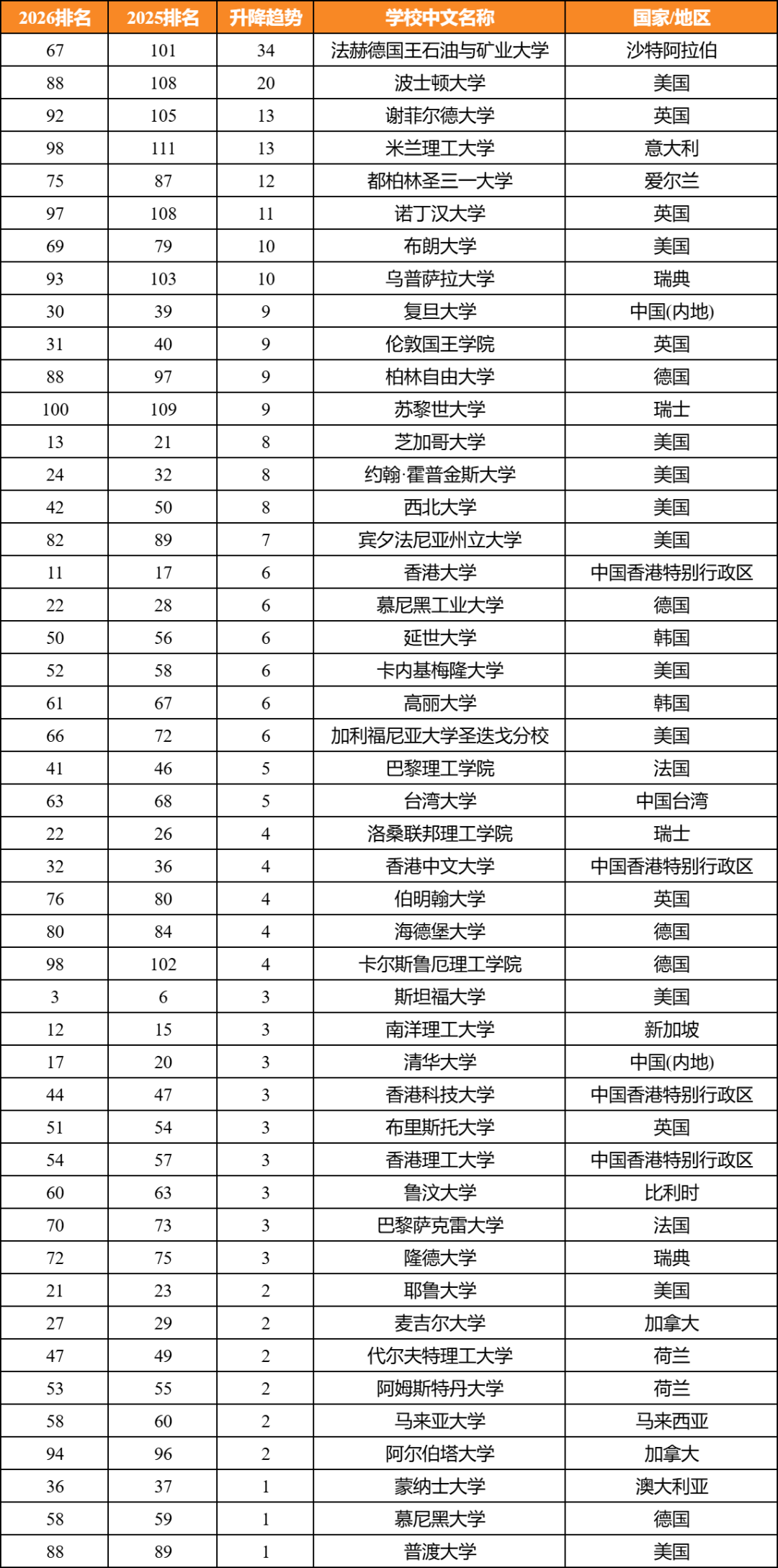 | 2026排名 | 2025排名 | 升降趋势 | 学校中文名称 | 国家/地区 |
|---|---|---|---|---|
| 67 | 101 | 34 | 法赫德国王石油与矿业大学 | 沙特阿拉伯 |
| 88 | 108 | 20 | 波士顿大学 | 美国 |
| 92 | 105 | 13 | 谢菲尔德大学 | 英国 |
| 98 | 111 | 13 | 米兰理工大学 | 意大利 |
| 75 | 87 | 12 | 都柏林圣三一大学 | 爱尔兰 |
| 97 | 108 | 11 | 诺丁汉大学 | 英国 |
| 69 | 79 | 10 | 布朗大学 | 美国 |
| 93 | 103 | 10 | 乌普萨拉大学 | 瑞典 |
| 30 | 39 | 9 | 复旦大学 | 中国(内地) |
| 31 | 40 | 9 | 伦敦国王学院 | 英国 |
| 88 | 97 | 9 | 柏林自由大学 | 德国 |
| 100 | 109 | 9 | 苏黎世大学 | 瑞士 |
| 13 | 21 | 8 | 芝加哥大学 | 美国 |
| 24 | 32 | 8 | 约翰·霍普金斯大学 | 美国 |
| 42 | 50 | 8 | 西北大学 | 美国 |
| 82 | 89 | 7 | 宾夕法尼亚州立大学 | 美国 |
| 11 | 17 | 6 | 香港大学 | 中国香港特别行政区 |
| 22 | 28 | 6 | 慕尼黑工业大学 | 德国 |
| 50 | 56 | 6 | 延世大学 | 韩国 |
| 52 | 58 | 6 | 卡内基梅隆大学 | 美国 |
| 61 | 67 | 6 | 高丽大学 | 韩国 |
| 66 | 72 | 6 | 加利福尼亚大学圣迭戈分校 | 美国 |
| 41 | 46 | 5 | 巴黎理工学院 | 法国 |
| 63 | 68 | 5 | 台湾大学 | 中国台湾 |
| 22 | 26 | 4 | 洛桑联邦理工学院 | 瑞士 |
| 32 | 36 | 4 | 香港中文大学 | 中国香港特别行政区 |
| 76 | 80 | 4 | 伯明翰大学 | 英国 |
| 80 | 84 | 4 | 海德堡大学 | 德国 |
| 98 | 102 | 4 | 卡尔斯鲁厄理工学院 | 德国 |
| 3 | 6 | 3 | 斯坦福大学 | 美国 |
| 12 | 15 | 3 | 南洋理工大学 | 新加坡 |
| 17 | 20 | 3 | 清华大学 | 中国(内地) |
| 44 | 47 | 3 | 香港科技大学 | 中国香港特别行政区 |
| 51 | 54 | 3 | 布里斯托大学 | 英国 |
| 54 | 57 | 3 | 香港理工大学 | 中国香港特别行政区 |
| 60 | 63 | 3 | 鲁汶大学 | 比利时 |
| 70 | 73 | 3 | 巴黎萨克雷大学 | 法国 |
| 72 | 75 | 3 | 隆德大学 | 瑞典 |
| 21 | 23 | 2 | 耶鲁大学 | 美国 |
| 27 | 29 | 2 | 麦吉尔大学 | 加拿大 |
| 47 | 49 | 2 | 代尔夫特理工大学 | 荷兰 |
| 53 | 55 | 2 | 阿姆斯特丹大学 | 荷兰 |
| 58 | 60 | 2 | 马来亚大学 | 马来西亚 |
| 94 | 96 | 2 | 阿尔伯塔大学 | 加拿大 |
| 36 | 37 | 1 | 蒙纳士大学 | 澳大利亚 |
| 58 | 59 | 1 | 慕尼黑大学 | 德国 |
| 88 | 89 | 1 | 普渡大学 | 美国 |